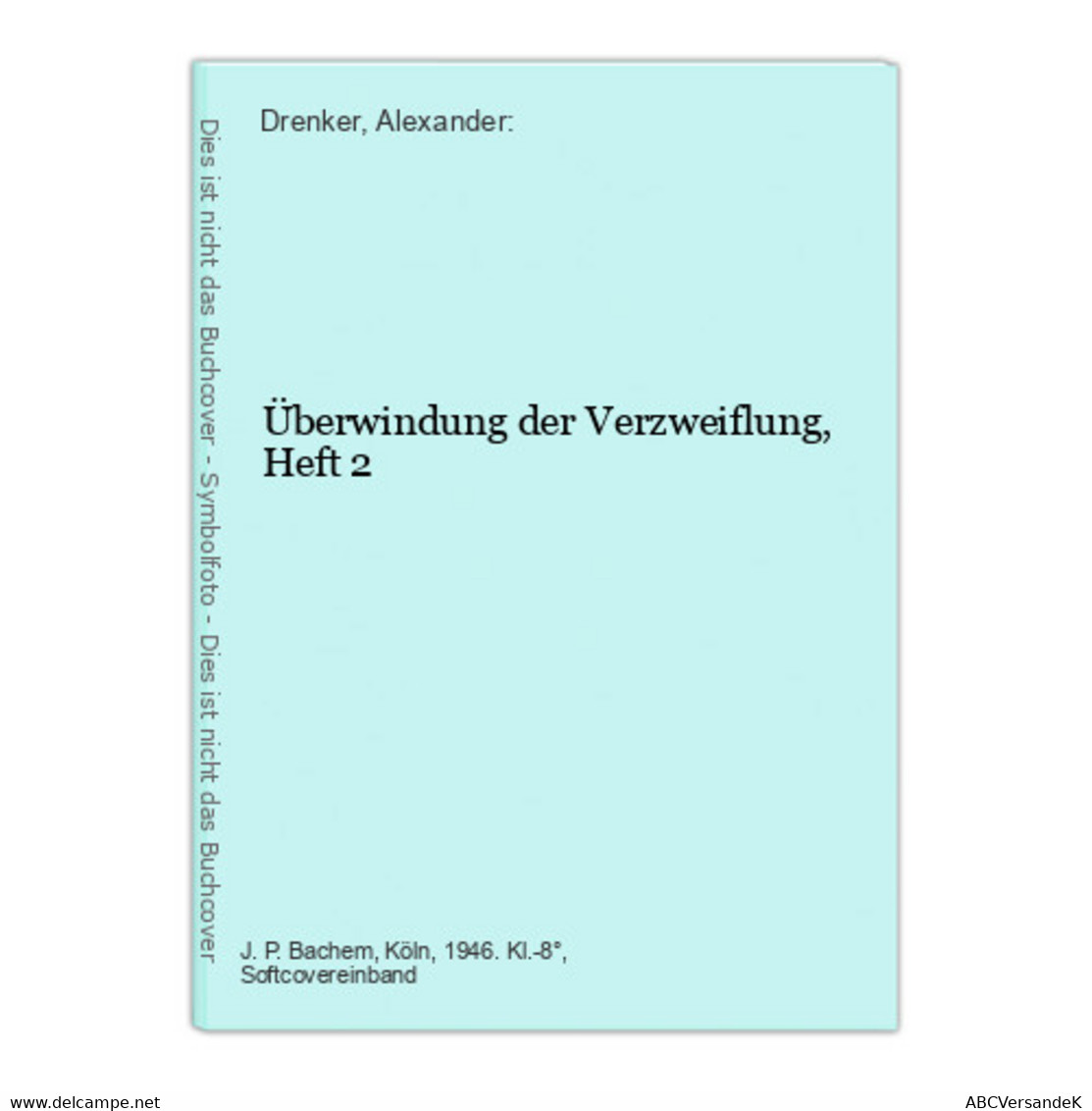 Dies ist nicht das Buchcover - Symbolfoto - Dies ist nicht das Buchcover

Drenker, Alexander:

Überwindung der Verzweiflung, Heft 2

J. P. Bachem, Köln, 1946. Kl.-8°, Softcovereinband

www.delcampe.net

ABCVersandeK